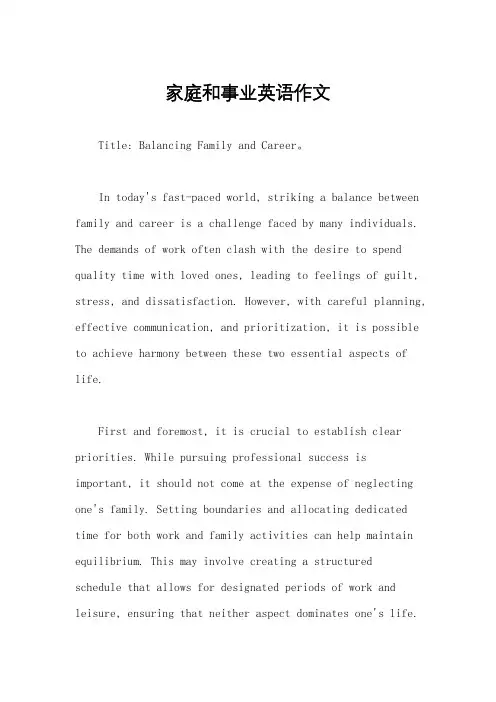 家庭和事业英语作文

Title: Balancing Family and Career。

In today's fast-paced world, striking a balance between family and career is a challenge faced by many individuals. The demands of work often clash with the desire to spend quality time with loved ones, leading to feelings of guilt, stress, and dissatisfaction. However, with careful planning, effective communication, and prioritization, it is possible to achieve harmony between these two essential aspects of life.

First and foremost, it is crucial to establish clear priorities. While pursuing professional success is important, it should not come at the expense of neglecting one's family. Setting boundaries and allocating dedicated time for both work and family activities can help maintain equilibrium. This may involve creating a structured schedule that allows for designated periods of work and leisure, ensuring that neither aspect dominates one's life.